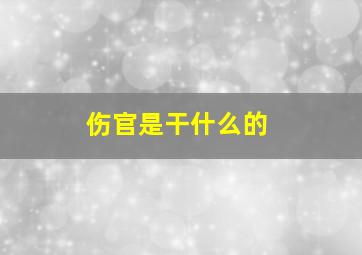 伤官是干什么的